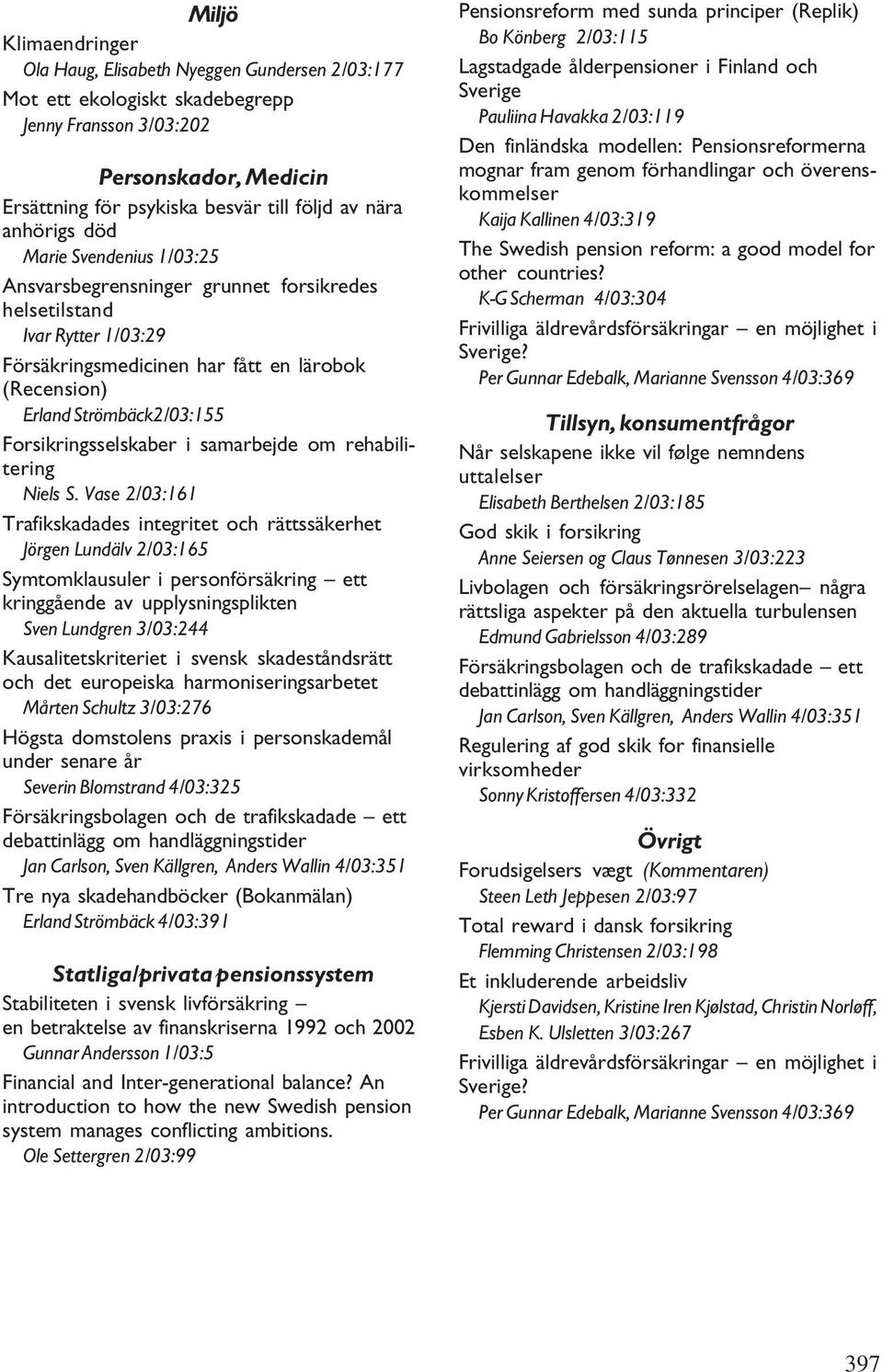 Miljö

Klimaendringer
Ola Haug, Elisabeth Nyeggen Gundersen 2/03:177

Mot ett ekologiskt skadebegrepp
Jenny Fransson 3/03:202

Personskador, Medicin

Ersättning för psykiska besvär till följd av nära anhörigs död
Marie Svendenius 1/03:25

Ansvarsbegrensninger grunnet forsikredes helsetilstand
Ivar Rytter 1/03:29

Försäkringsmedicinen har fått en lärobok (Recension)
Erland Strömbäck2/03:155

Forsikringsselskaber i samarbejde om rehabilitering
Niels S. Vase 2/03:161

Trafikskadades integritet och rättssäkerhet
Jörgen Lundälv 2/03:165

Symtomklausuler i personförsäkring – ett kringgående av upplysningsplikten
Sven Lundgren 3/03:244

Kausalitetskriteriet i svensk skadeståndsrätt och det europeiska harmoniseringsarbetet
Mårten Schultz 3/03:276

Högsta domstolens praxis i personskademål under senare år
Severin Blomstrand 4/03:325

Försäkringsbolagen och de trafikskadade – ett debattinlägg om handläggningstider
Jan Carlson, Sven Källgren, Anders Wallin 4/03:351

Tre nya skadehandböcker (Bokanmälan)
Erland Strömbäck 4/03:391

Statliga/privata pensionssystem

Stabiliteten i svensk livförsäkring – en betraktelse av finanskriserna 1992 och 2002
Gunnar Andersson 1/03:5

Financial and Inter-generational balance? An introduction to how the new Swedish pension system manages conflicting ambitions.
Ole Settergren 2/03:99

Pensionsreform med sunda principer (Replik)
Bo Könberg 2/03:115

Lagstadgade ålderpensioner i Finland och Sverige
Pauliina Havakka 2/03:119

Den finländska modellen: Pensionsreformerna mognar fram genom förhandlingar och överenskommelser
Kaija Kallinen 4/03:319

The Swedish pension reform: a good model for other countries?
K-G Scherman 4/03:304

Frivilliga äldrevårdsförsäkringar – en möjlighet i Sverige?
Per Gunnar Edebalk, Marianne Svensson 4/03:369

Tillsyn, konsumentfrågor

Når selskapene ikke vil følge nemndens uttalelser
Elisabeth Berthelsen 2/03:185

God skik i forsikring
Anne Seiersen og Claus Tønnesen 3/03:223

Livbolagen och försäkringsrörelselagen– några rättsliga aspekter på den aktuella turbulensen
Edmund Gabrielsson 4/03:289

Försäkringsbolagen och de trafikskadade – ett debattinlägg om handläggningstider
Jan Carlson, Sven Källgren, Anders Wallin 4/03:351

Regulering af god skik for finansielle virksomheder
Sonny Kristoffersen 4/03:332

Övrigt

Forudsigelsers vægt (Kommentaren)
Steen Leth Jeppesen 2/03:97

Total reward i dansk forsikring
Flemming Christensen 2/03:198

Et inkluderende arbeidsliv
Kjersti Davidsen, Kristine Iren Kjølstad, Christin Norløff, Esben K. Ulsletten 3/03:267

Frivilliga äldrevårdsförsäkringar – en möjlighet i Sverige?
Per Gunnar Edebalk, Marianne Svensson 4/03:369

397